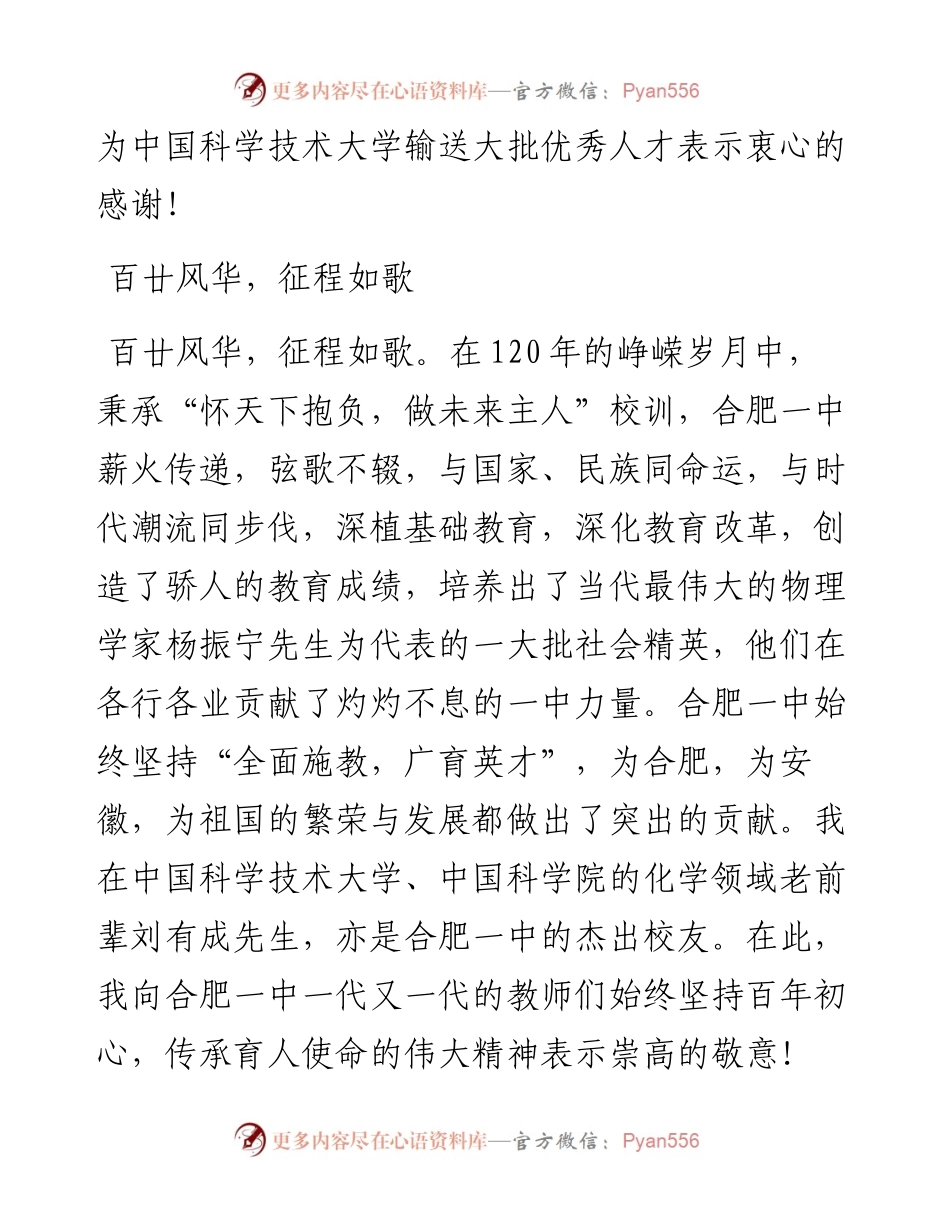 更多内容尽在心语资料库—官方微信：Pyan556

为中国科学技术大学输送大批优秀人才表示衷心的感谢！

百廿风华，征程如歌

百廿风华，征程如歌。在120年的峥嵘岁月中，秉承“怀天下抱负，做未来主人”校训，合肥一中薪火传递，弦歌不辍，与国家、民族同命运，与时代潮流同步伐，深植基础教育，深化教育改革，创造了骄人的教育成绩，培养出了当代最伟大的物理学家杨振宁先生为代表的一大批社会精英，他们在各行各业贡献了灼灼不息的一中力量。合肥一中始终坚持“全面施教，广育英才”，为合肥，为安徽，为祖国的繁荣与发展都做出了突出的贡献。我在中国科学技术大学、中国科学院的化学领域老前辈刘有成先生，亦是合肥一中的杰出校友。在此，我向合肥一中一代又一代的教师们始终坚持百年初心，传承育人使命的伟大精神表示崇高的敬意！

更多内容尽在心语资料库—官方微信：Pyan556